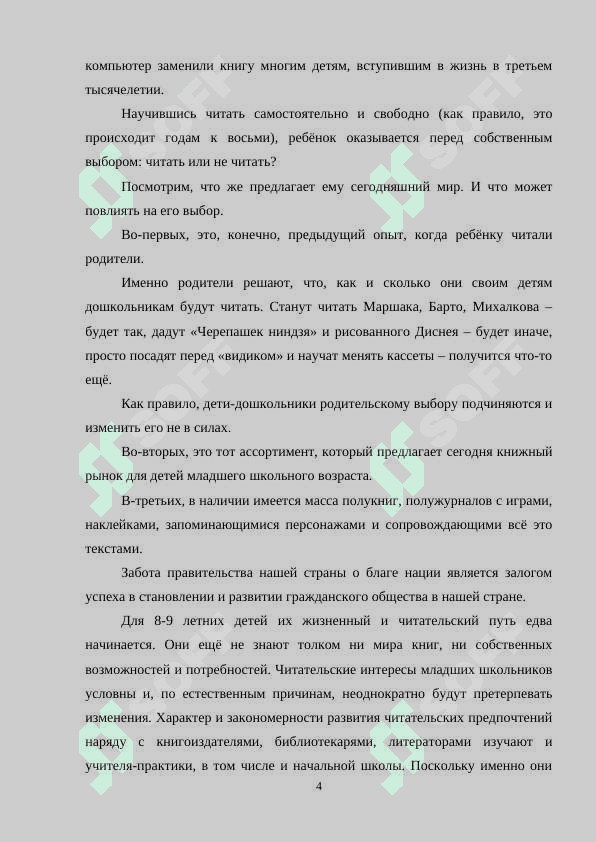 компьютер заменили книгу многим детям, вступившим в жизнь в третьем тысячелетии.

Научившись читать самостоятельно и свободно (как правило, это происходит годам к восьми), ребёнок оказывается перед собственным выбором: читать или не читать?

Посмотрим, что же предлагает ему сегодняшний мир. И что может повлиять на его выбор.

Во-первых, это, конечно, предыдущий опыт, когда ребёнку читали родители.

Именно родители решают, что, как и сколько они своим детям дошкольникам будут читать. Станут читать Маршака, Барто, Михалкова – будет так, дадут «Черепашек ниндзя» и рисованного Диснея – будет иначе, просто посадят перед «видиком» и научат менять кассеты – получится что-то ещё.

Как правило, дети-дошкольники родительскому выбору подчиняются и изменить его не в силах.

Во-вторых, это тот ассортимент, который предлагает сегодня книжный рынок для детей младшего школьного возраста.

В-третьих, в наличии имеется масса полукниг, полужурналов с играми, наклейками, запоминающимися персонажами и сопровождающими всё это текстами.

Забота правительства нашей страны о благе нации является залогом успеха в становлении и развитии гражданского общества в нашей стране.

Для 8-9 летних детей их жизненный и читательский путь едва начинается. Они ещё не знают толком ни мира книг, ни собственных возможностей и потребностей. Читательские интересы младших школьников условны и, по естественным причинам, неоднократно будут претерпевать изменения. Характер и закономерности развития читательских предпочтений наряду с книгоиздателями, библиотекарями, литераторами изучают и учителя-практики, в том числе и начальной школы. Поскольку именно они

4